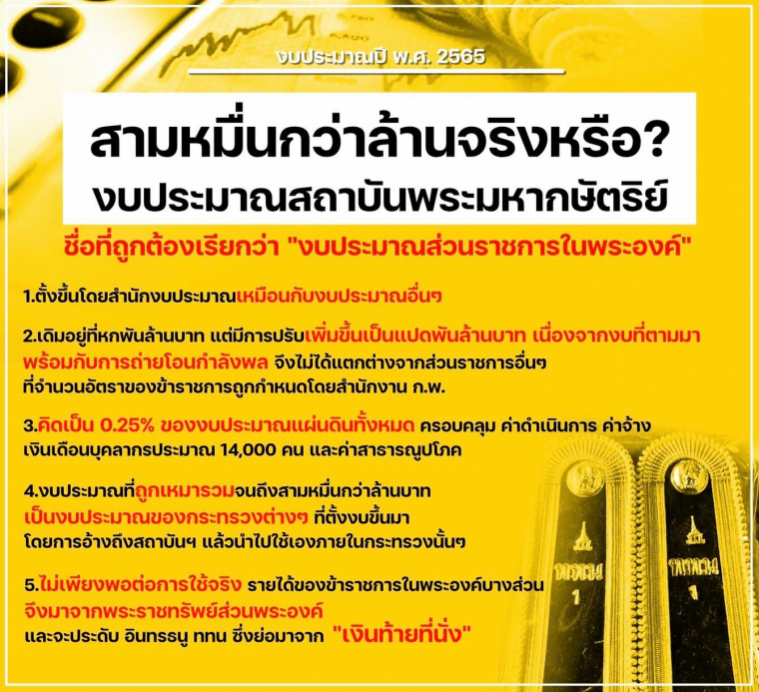 งบประมาณปี พ.ศ. 2565

สามหมื่นกว่าล้านจริงหรือ?
งบประมาณสถาบันพระมหากษัตริย์

ชื่อที่ถูกต้องเรียกว่า "งบประมาณส่วนราชการในพระองค์"

1.ตั้งขึ้นโดยสำนักงบประมาณเหมือนกับงบประมาณอื่นๆ

2.เดิมอยู่ที่หกพันล้านบาท แต่มีการปรับเพิ่มขึ้นเป็นแปดพันล้านบาท เนื่องจากงบที่ตามมาพร้อมกับการถ่ายโอนกำลังพล จึงไม่ได้แตกต่างจากส่วนราชการอื่นๆ ที่จำนวนอัตราของข้าราชการถูกกำหนดโดยสำนักงาน ก.พ.

3.คิดเป็น 0.25% ของงบประมาณแผ่นดินทั้งหมด ครอบคลุม ค่าดำเนินการ ค่าจ้าง เงินเดือนบุคลากรประมาณ 14,000 คน และค่าสาธารณูปโภค

4.งบประมาณที่ถูกเหมารวมจนถึงสามหมื่นกว่าล้านบาท เป็นงบประมาณของกระทรวงต่างๆ ที่ตั้งงบขึ้นมา โดยการอ้างถึงสถาบันฯ แล้วนำไปใช้เองภายในกระทรวงนั้นๆ

5.ไม่เพียงพอต่อการใช้จริง รายได้ของข้าราชการในพระองค์บางส่วน จึงมาจากพระราชทรัพย์ส่วนพระองค์ และจะประดับ อินทรธนู ททน ซึ่งย่อมาจาก "เงินท้ายที่นั่ง"

ททน
1

ททน
1